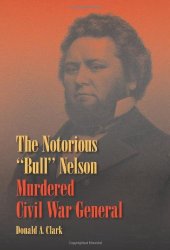 The Notorious "Bull" Nelson
Murdered Civil War General
Donald A. Clark